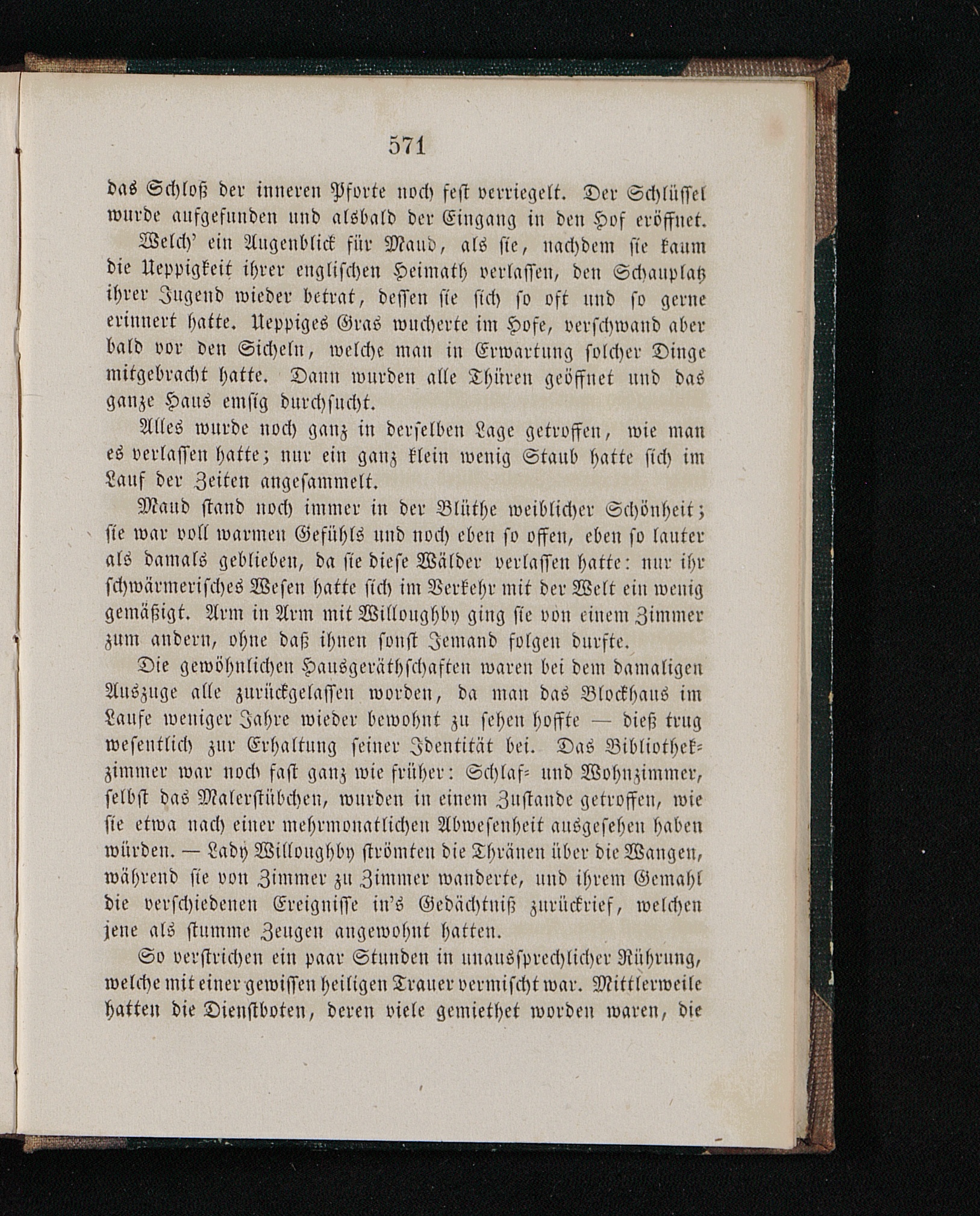 571

das Schloß der inneren Pforte noch fest verriegelt. Der Schlüssel wurde aufgefunden und alsbald der Eingang in den Hof eröffnet.

Welch' ein Augenblick für Maud, als sie, nachdem sie kaum die Ueppigkeit ihrer englischen Heimath verlassen, den Schauplatz ihrer Jugend wieder betrat, dessen sie sich so oft und so gerne erinnert hatte. Ueppiges Gras wucherte im Hofe, verschwand aber bald vor den Sicheln, welche man in Erwartung solcher Dinge mitgebracht hatte. Dann wurden alle Thüren geöffnet und das ganze Haus emsig durchsucht.

Alles wurde noch ganz in derselben Lage getroffen, wie man es verlassen hatte; nur ein ganz klein wenig Staub hatte sich im Lauf der Zeiten angesammelt.

Maud stand noch immer in der Blüthe weiblicher Schönheit; sie war voll warmen Gefühls und noch eben so offen, eben so lauter als damals geblieben, da sie diese Wälder verlassen hatte: nur ihr schwärmerisches Wesen hatte sich im Verkehr mit der Welt ein wenig gemäßigt. Arm in Arm mit Willoughby ging sie von einem Zimmer zum andern, ohne daß ihnen sonst Jemand folgen durfte.

Die gewöhnlichen Hausgeräthschaften waren bei dem damaligen Auszuge alle zurückgelassen worden, da man das Blockhaus im Laufe weniger Jahre wieder bewohnt zu sehen hoffte — dieß trug wesentlich zur Erhaltung seiner Identität bei. Das Bibliothekzimmer war noch fast ganz wie früher: Schlaf- und Wohnzimmer, selbst das Malerstübchen, wurden in einem Zustande getroffen, wie sie etwa nach einer mehrmonatlichen Abwesenheit ausgesehen haben würden. — Lady Willoughby strömten die Thränen über die Wangen, während sie von Zimmer zu Zimmer wanderte, und ihrem Gemahl die verschiedenen Ereignisse in's Gedächtniß zurückrief, welchen jene als stumme Zeugen angewohnt hatten.

So verstrichen ein paar Stunden in unaussprechlicher Rührung, welche mit einer gewissen heiligen Trauer vermischt war. Mittlerweile hatten die Dienstboten, deren viele gemiethet worden waren, die